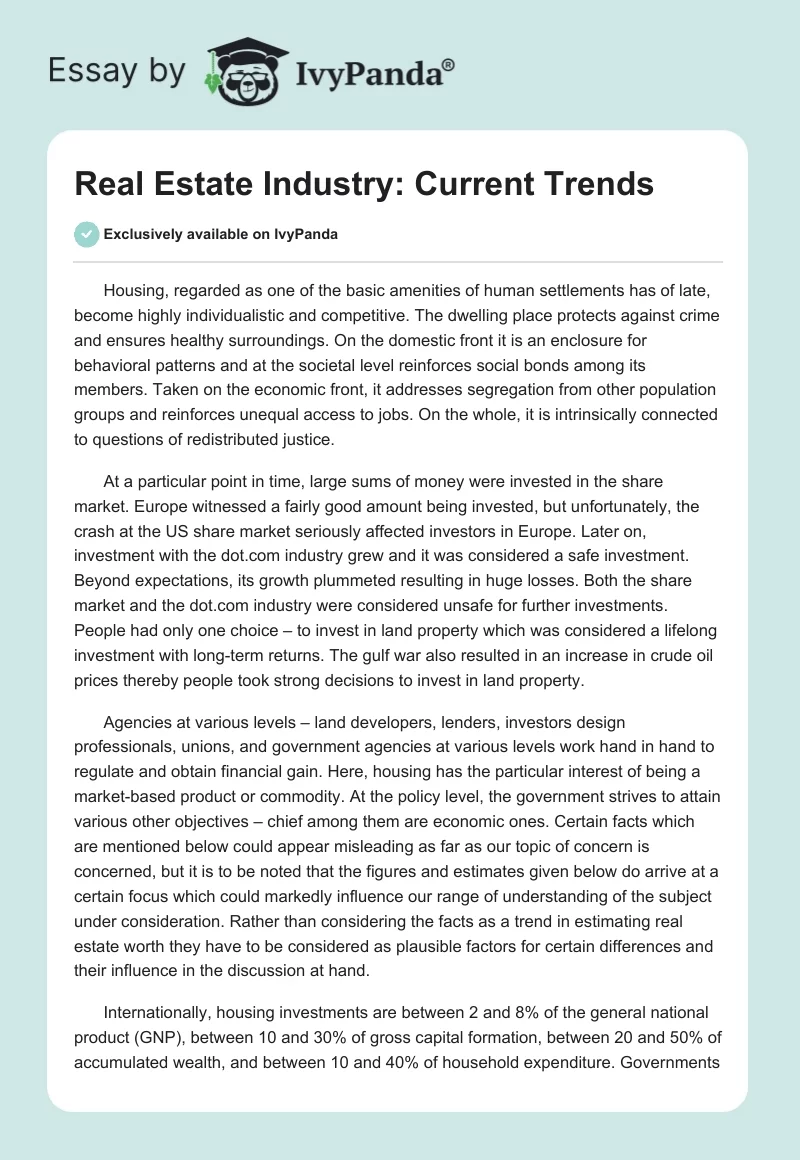 Essay by IvyPanda®

Real Estate Industry: Current Trends

Exclusively available on IvyPanda

Housing, regarded as one of the basic amenities of human settlements has of late, become highly individualistic and competitive. The dwelling place protects against crime and ensures healthy surroundings. On the domestic front it is an enclosure for behavioral patterns and at the societal level reinforces social bonds among its members. Taken on the economic front, it addresses segregation from other population groups and reinforces unequal access to jobs. On the whole, it is intrinsically connected to questions of redistributed justice.

At a particular point in time, large sums of money were invested in the share market. Europe witnessed a fairly good amount being invested, but unfortunately, the crash at the US share market seriously affected investors in Europe. Later on, investment with the dot.com industry grew and it was considered a safe investment. Beyond expectations, its growth plummeted resulting in huge losses. Both the share market and the dot.com industry were considered unsafe for further investments. People had only one choice – to invest in land property which was considered a lifelong investment with long-term returns. The gulf war also resulted in an increase in crude oil prices thereby people took strong decisions to invest in land property.

Agencies at various levels – land developers, lenders, investors design professionals, unions, and government agencies at various levels work hand in hand to regulate and obtain financial gain. Here, housing has the particular interest of being a market-based product or commodity. At the policy level, the government strives to attain various other objectives – chief among them are economic ones. Certain facts which are mentioned below could appear misleading as far as our topic of concern is concerned, but it is to be noted that the figures and estimates given below do arrive at a certain focus which could markedly influence our range of understanding of the subject under consideration. Rather than considering the facts as a trend in estimating real estate worth they have to be considered as plausible factors for certain differences and their influence in the discussion at hand.

Internationally, housing investments are between 2 and 8% of the general national product (GNP), between 10 and 30% of gross capital formation, between 20 and 50% of accumulated wealth, and between 10 and 40% of household expenditure. Governments